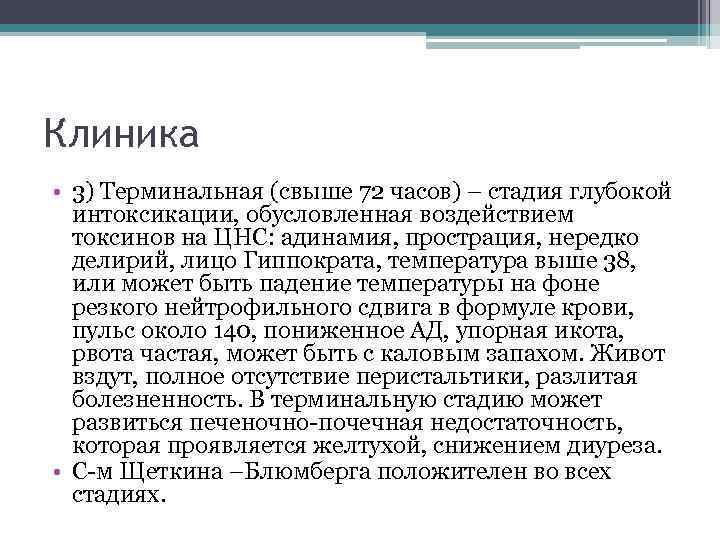 Клиника

• 3) Терминальная (свыше 72 часов) – стадия глубокой интоксикации, обусловленная воздействием токсинов на ЦНС: адинамия, прострация, нередко делирий, лицо Гиппократа, температура выше 38, или может быть падение температуры на фоне резкого нейтрофильного сдвига в формуле крови, пульс около 140, пониженное АД, упорная икота, рвота частая, может быть с каловым запахом. Живот вздут, полное отсутствие перистальтики, разлитая болезненность. В терминальную стадию может развиться печеночно-почечная недостаточность, которая проявляется желтухой, снижением диуреза.
• С-м Щеткина –Блюмберга положителен во всех стадиях.